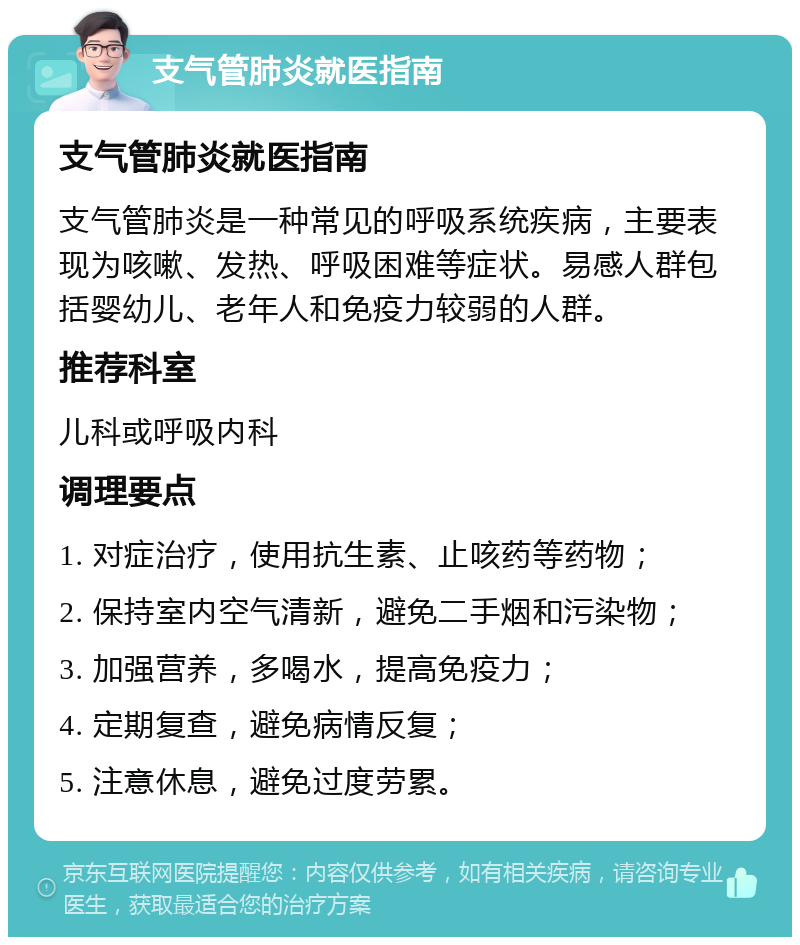 支气管肺炎就医指南

支气管肺炎就医指南

支气管肺炎是一种常见的呼吸系统疾病，主要表现为咳嗽、发热、呼吸困难等症状。易感人群包括婴幼儿、老年人和免疫力较弱的人群。

推荐科室

儿科或呼吸内科

调理要点

1. 对症治疗，使用抗生素、止咳药等药物；

2. 保持室内空气清新，避免二手烟和污染物；

3. 加强营养，多喝水，提高免疫力；

4. 定期复查，避免病情反复；

5. 注意休息，避免过度劳累。

京东互联网医院提醒您：内容仅供参考，如有相关疾病，请咨询专业医生，获取最适合您的治疗方案